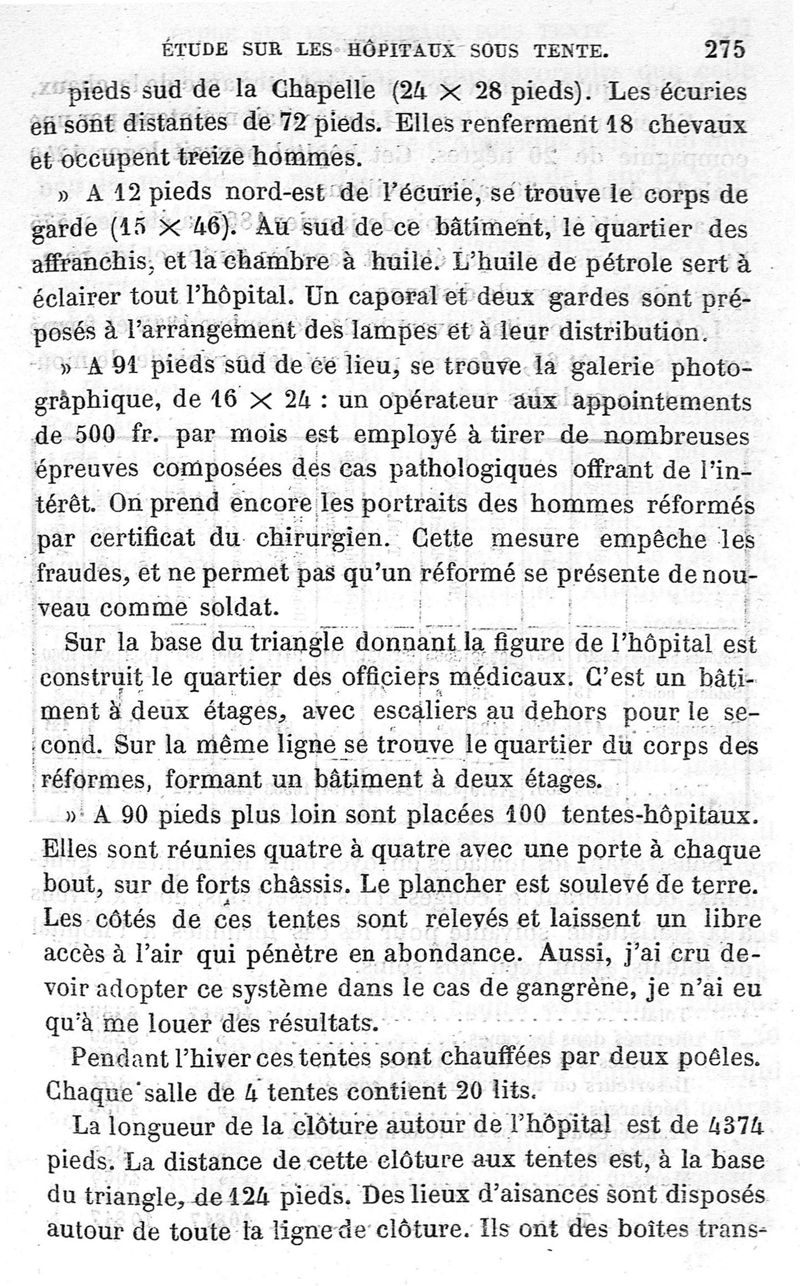 ÉTUDE SUR LES HÔPITAUX SOUS TENTE. 275

pieds sud de la Chapelle ($24 \times 28$ pieds). Les écuries en sont distantes de 72 pieds. Elles renferment 18 chevaux et occupent treize hommes.

» A 12 pieds nord-est de l'écurie, se trouve le corps de garde ($15 \times 46$). Au sud de ce bâtiment, le quartier des affranchis, et la chambre à huile. L'huile de pétrole sert à éclairer tout l'hôpital. Un caporal et deux gardes sont préposés à l'arrangement des lampes et à leur distribution.

» A 91 pieds sud de ce lieu, se trouve la galerie photographique, de $16 \times 24$ : un opérateur aux appointements de 500 fr. par mois est employé à tirer de nombreuses épreuves composées des cas pathologiques offrant de l'intérêt. On prend encore les portraits des hommes réformés par certificat du chirurgien. Cette mesure empêche les fraudes, et ne permet pas qu'un réformé se présente de nouveau comme soldat.

Sur la base du triangle donnant la figure de l'hôpital est construit le quartier des officiers médicaux. C'est un bâtiment à deux étages, avec escaliers au dehors pour le second. Sur la même ligne se trouve le quartier du corps des réformes, formant un bâtiment à deux étages.

» A 90 pieds plus loin sont placées 100 tentes-hôpitaux. Elles sont réunies quatre à quatre avec une porte à chaque bout, sur de forts châssis. Le plancher est soulevé de terre. Les côtés de ces tentes sont relevés et laissent un libre accès à l'air qui pénètre en abondance. Aussi, j'ai cru devoir adopter ce système dans le cas de gangrène, je n'ai eu qu'à me louer des résultats.

Pendant l'hiver ces tentes sont chauffées par deux poêles. Chaque salle de 4 tentes contient 20 lits.

La longueur de la clôture autour de l'hôpital est de 4374 pieds. La distance de cette clôture aux tentes est, à la base du triangle, de 124 pieds. Des lieux d'aisances sont disposés autour de toute la ligne de clôture. Ils ont des boîtes trans-